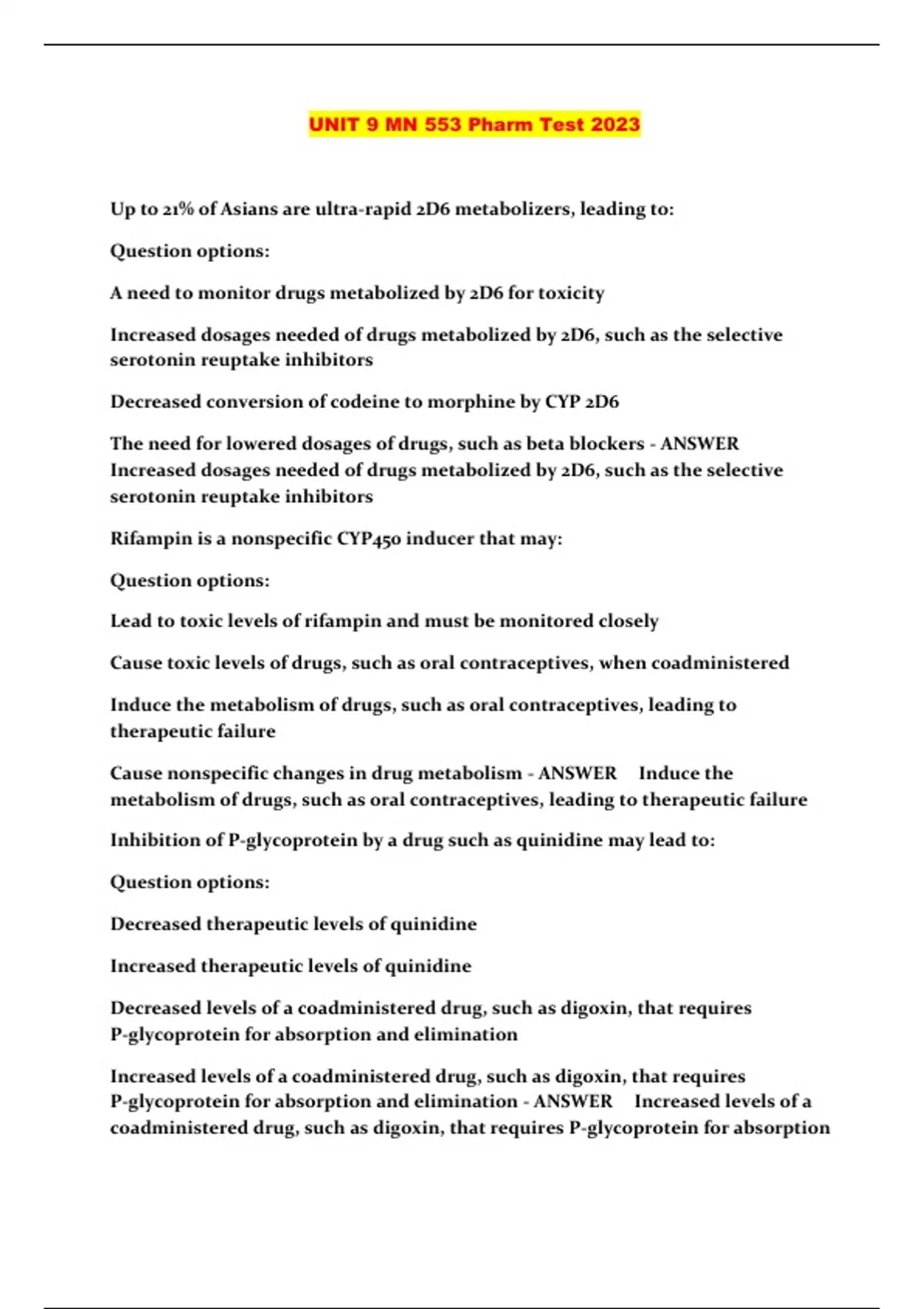 UNIT 9 MN 553 Pharm Test 2023

Up to 21% of Asians are ultra-rapid 2D6 metabolizers, leading to:

Question options:

A need to monitor drugs metabolized by 2D6 for toxicity

Increased dosages needed of drugs metabolized by 2D6, such as the selective serotonin reuptake inhibitors

Decreased conversion of codeine to morphine by CYP 2D6

The need for lowered dosages of drugs, such as beta blockers - ANSWER Increased dosages needed of drugs metabolized by 2D6, such as the selective serotonin reuptake inhibitors

Rifampin is a nonspecific CYP450 inducer that may:

Question options:

Lead to toxic levels of rifampin and must be monitored closely

Cause toxic levels of drugs, such as oral contraceptives, when coadministered

Induce the metabolism of drugs, such as oral contraceptives, leading to therapeutic failure

Cause nonspecific changes in drug metabolism - ANSWER Induce the metabolism of drugs, such as oral contraceptives, leading to therapeutic failure

Inhibition of P-glycoprotein by a drug such as quinidine may lead to:

Question options:

Decreased therapeutic levels of quinidine

Increased therapeutic levels of quinidine

Decreased levels of a coadministered drug, such as digoxin, that requires P-glycoprotein for absorption and elimination

Increased levels of a coadministered drug, such as digoxin, that requires P-glycoprotein for absorption and elimination - ANSWER Increased levels of a coadministered drug, such as digoxin, that requires P-glycoprotein for absorption